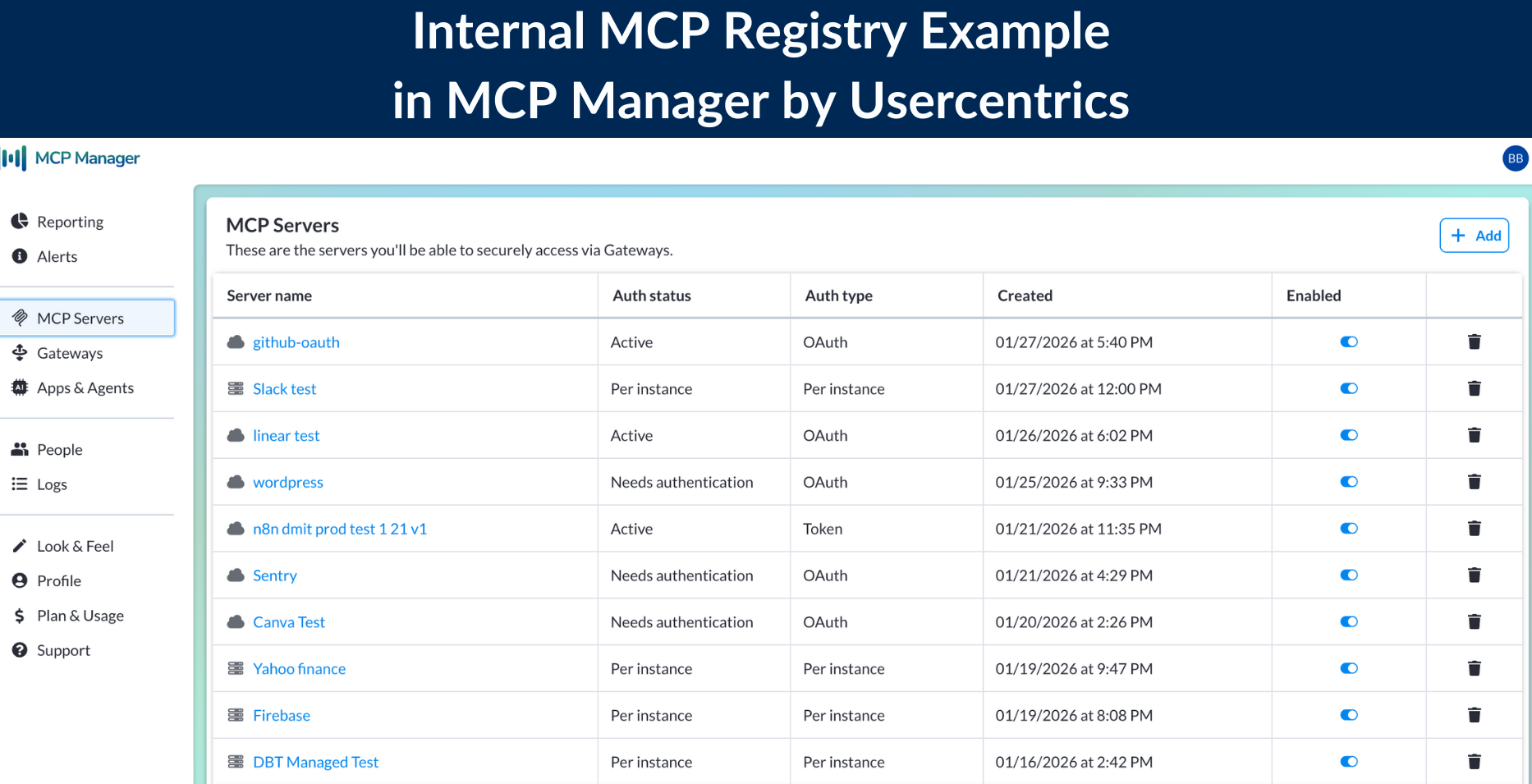 Internal MCP Registry Example in MCP Manager by Usercentrics

MCP Manager

BB

Reporting
Alerts
MCP Servers
Gateways
Apps & Agents
People
Logs
Look & Feel
Profile
Plan & Usage
Support

MCP Servers
These are the servers you'll be able to securely access via Gateways.

+ Add

| Server name | Auth status | Auth type | Created | Enabled | |
|---|---|---|---|---|---|
| github-oauth | Active | OAuth | 01/27/2026 at 5:40 PM | | |
| Slack test | Per instance | Per instance | 01/27/2026 at 12:00 PM | | |
| linear test | Active | OAuth | 01/26/2026 at 6:02 PM | | |
| wordpress | Needs authentication | OAuth | 01/25/2026 at 9:33 PM | | |
| n8n dmit prod test 1 21 v1 | Active | Token | 01/21/2026 at 11:35 PM | | |
| Sentry | Needs authentication | OAuth | 01/21/2026 at 4:29 PM | | |
| Canva Test | Needs authentication | OAuth | 01/20/2026 at 2:26 PM | | |
| Yahoo finance | Per instance | Per instance | 01/19/2026 at 9:47 PM | | |
| Firebase | Per instance | Per instance | 01/19/2026 at 8:08 PM | | |
| DBT Managed Test | Per instance | Per instance | 01/16/2026 at 2:42 PM | | |